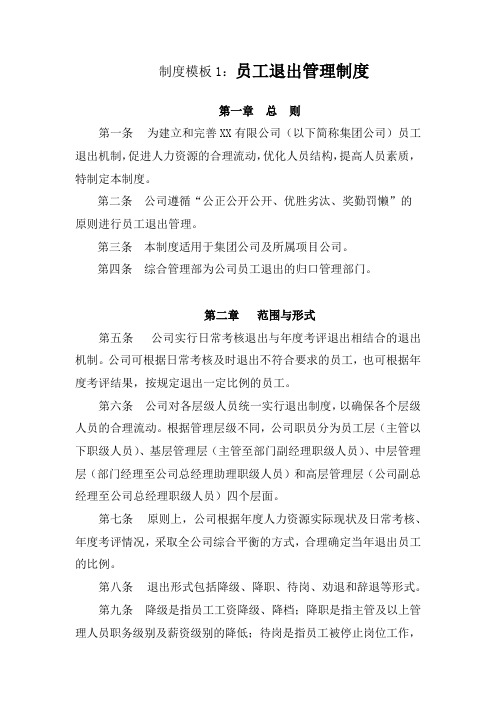 制度模板 1：员工退出管理制度

第一章　总　则

第一条　为建立和完善 XX 有限公司（以下简称集团公司）员工退出机制，促进人力资源的合理流动，优化人员结构，提高人员素质，特制定本制度。

第二条　公司遵循“公正公开公开、优胜劣汰、奖勤罚懒”的原则进行员工退出管理。

第三条　本制度适用于集团公司及所属项目公司。

第四条　综合管理部为公司员工退出的归口管理部门。

第二章　范围与形式

第五条　公司实行日常考核退出与年度考评退出相结合的退出机制。公司可根据日常考核及时退出不符合要求的员工，也可根据年度考评结果，按规定退出一定比例的员工。

第六条　公司对各层级人员统一实行退出制度，以确保各个层级人员的合理流动。根据管理层级不同，公司职员分为员工层（主管以下职级人员）、基层管理层（主管至部门副经理职级人员）、中层管理层（部门经理至公司总经理助理职级人员）和高层管理层（公司副总经理至公司总经理职级人员）四个层面。

第七条　原则上，公司根据年度人力资源实际现状及日常考核、年度考评情况，采取全公司综合平衡的方式，合理确定当年退出员工的比例。

第八条　退出形式包括降级、降职、待岗、劝退和辞退等形式。

第九条　降级是指员工工资降级、降档；降职是指主管及以上管理人员职务级别及薪资级别的降低；待岗是指员工被停止岗位工作，